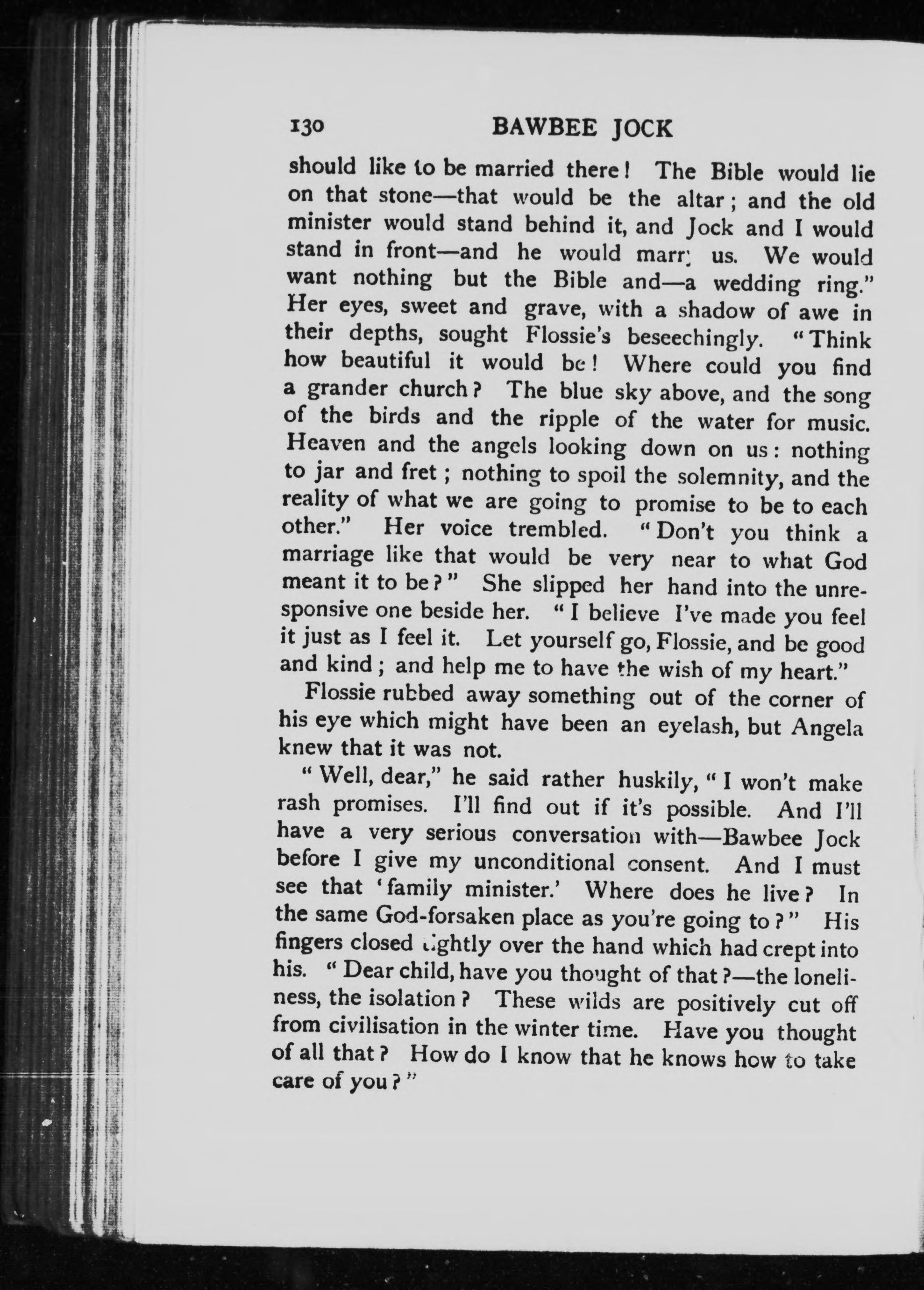 130 BAWBEE JOCK

should like to be married there! The Bible would lie on that stone—that would be the altar; and the old minister would stand behind it, and Jock and I would stand in front—and he would marry us. We would want nothing but the Bible and—a wedding ring." Her eyes, sweet and grave, with a shadow of awe in their depths, sought Flossie's beseechingly. "Think how beautiful it would be! Where could you find a grander church? The blue sky above, and the song of the birds and the ripple of the water for music. Heaven and the angels looking down on us: nothing to jar and fret; nothing to spoil the solemnity, and the reality of what we are going to promise to be to each other." Her voice trembled. "Don't you think a marriage like that would be very near to what God meant it to be?" She slipped her hand into the unresponsive one beside her. "I believe I've made you feel it just as I feel it. Let yourself go, Flossie, and be good and kind; and help me to have the wish of my heart."

Flossie rubbed away something out of the corner of his eye which might have been an eyelash, but Angela knew that it was not.

"Well, dear," he said rather huskily, "I won't make rash promises. I'll find out if it's possible. And I'll have a very serious conversation with—Bawbee Jock before I give my unconditional consent. And I must see that 'family minister.' Where does he live? In the same God-forsaken place as you're going to?" His fingers closed tightly over the hand which had crept into his. "Dear child, have you thought of that?—the loneliness, the isolation? These wilds are positively cut off from civilisation in the winter time. Have you thought of all that? How do I know that he knows how to take care of you?"